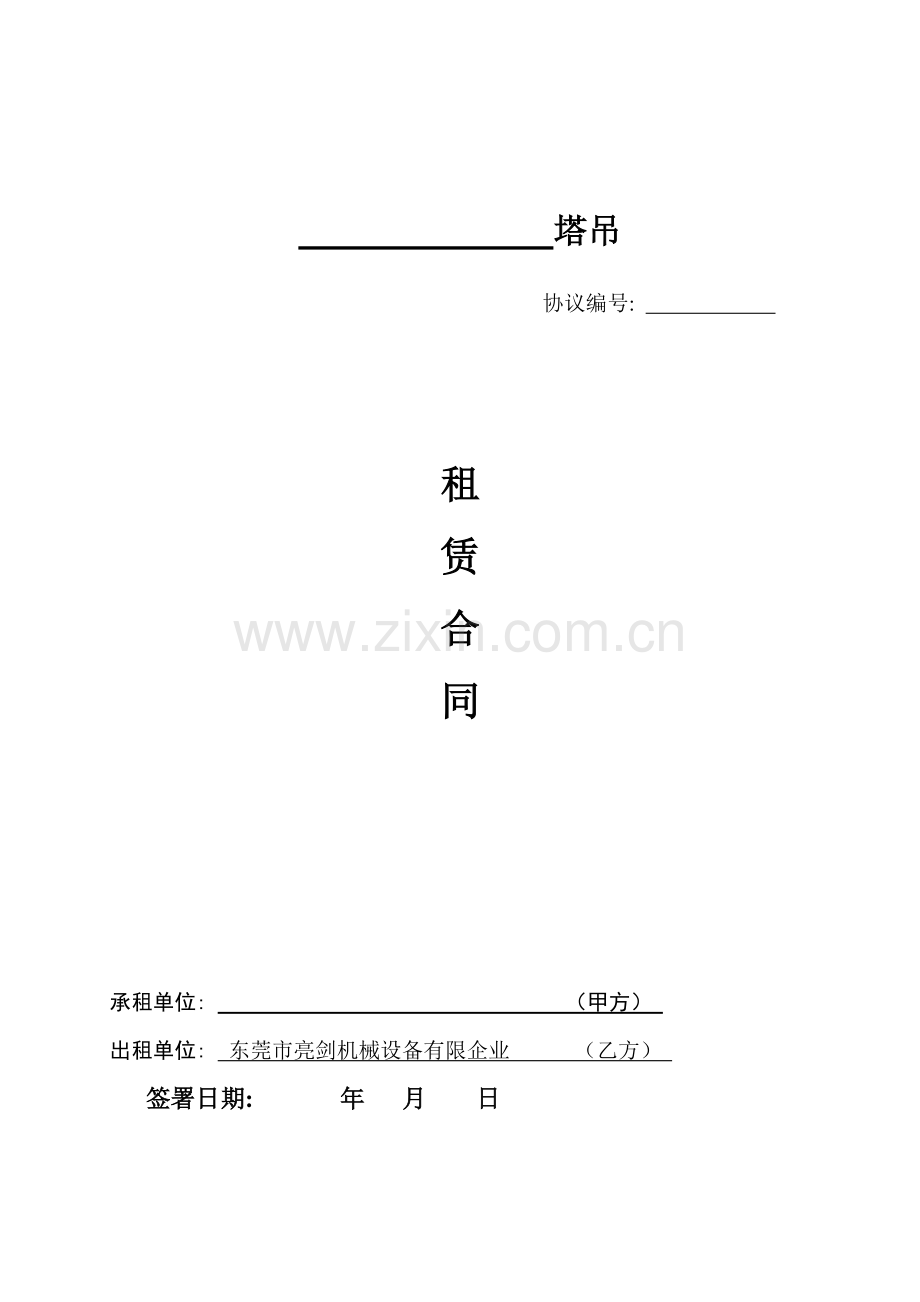 ____塔吊

协议编号: ____

租

赁

合

同

承租单位: ____（甲方）

出租单位: 东莞市亮剑机械设备有限企业 （乙方）

签署日期: 年 月 日

www.zixin.com.cn